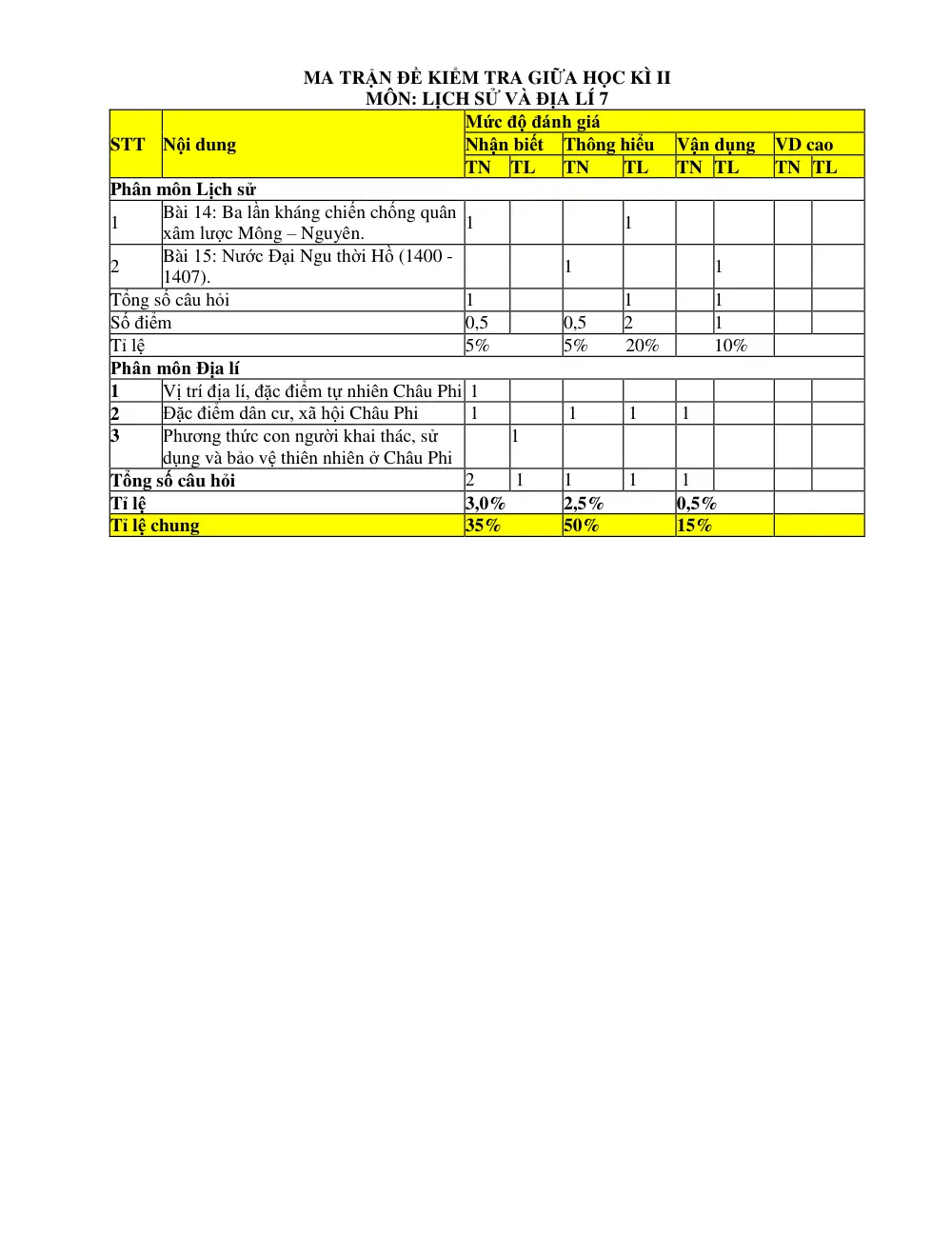 MA TRẬN ĐỀ KIỂM TRA GIỮA HỌC KÌ II
MÔN: LỊCH SỬ VÀ ĐỊA LÍ 7

| STT | Nội dung | Mức độ đánh giá | | | | | | | |
|---|---|---|---|---|---|---|---|---|---|
| | | Nhận biết | | Thông hiểu | | Vận dụng | | VD cao | |
| | | TN | TL | TN | TL | TN | TL | TN | TL |
| Phân môn Lịch sử | | | | | | | | | |
| 1 | Bài 14: Ba lần kháng chiến chống quân xâm lược Mông – Nguyên. | 1 | | | 1 | | | | |
| 2 | Bài 15: Nước Đại Ngu thời Hồ (1400 - 1407). | | | 1 | | | 1 | | |
| Tổng số câu hỏi | | 1 | | | 1 | | 1 | | |
| Số điểm | | 0,5 | | 0,5 | 2 | | 1 | | |
| Tỉ lệ | | 5% | | 5% | 20% | | 10% | | |
| Phân môn Địa lí | | | | | | | | | |
| 1 | Vị trí địa lí, đặc điểm tự nhiên Châu Phi | 1 | | | | | | | |
| 2 | Đặc điểm dân cư, xã hội Châu Phi | 1 | | 1 | 1 | 1 | | | |
| 3 | Phương thức con người khai thác, sử dụng và bảo vệ thiên nhiên ở Châu Phi | | 1 | | | | | | |
| Tổng số câu hỏi | | 2 | 1 | 1 | 1 | 1 | | | |
| Tỉ lệ | | 3,0% | | 2,5% | | 0,5% | | | |
| Tỉ lệ chung | | 35% | | 50% | | 15% | | | |